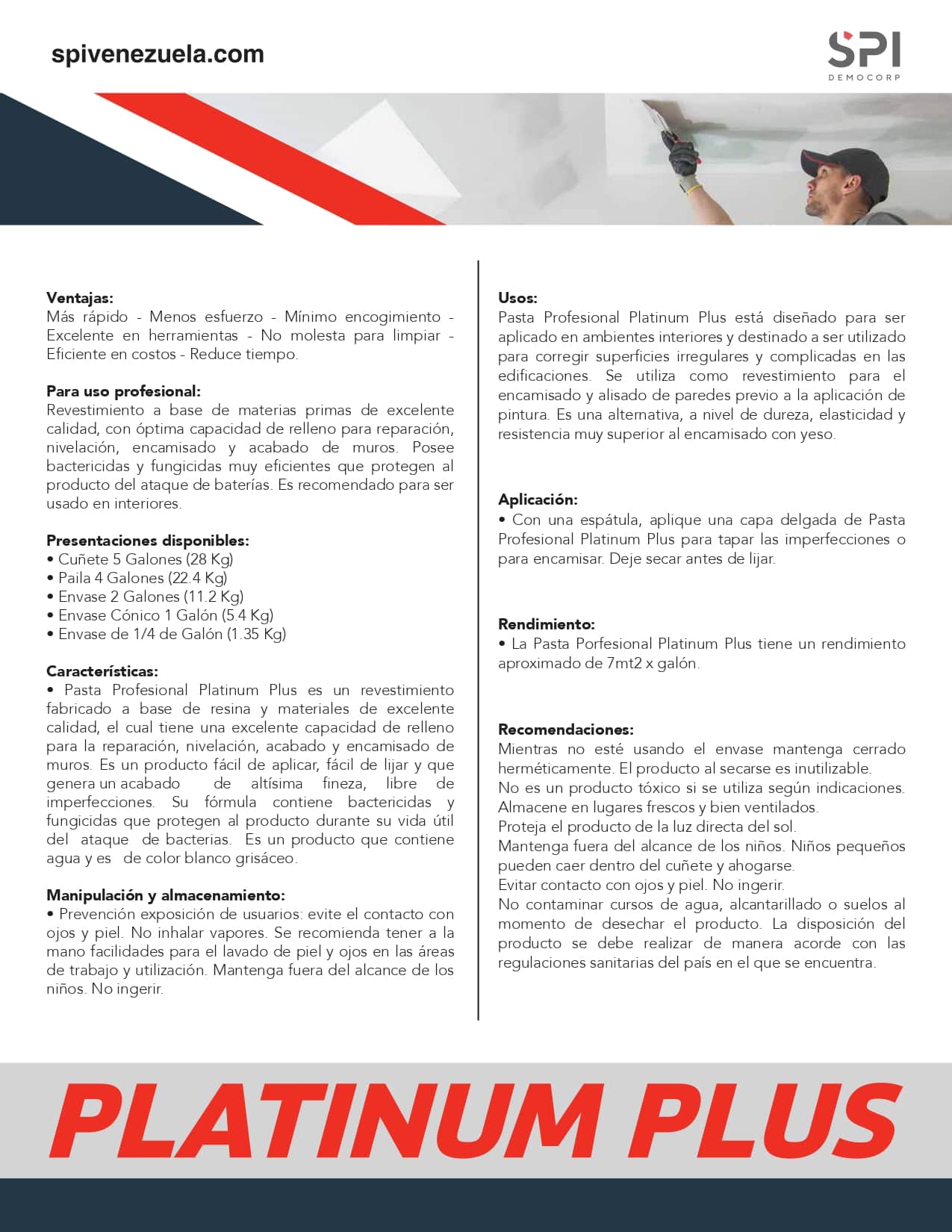 spivenezuela.com

SPI
DEMOCORP

Ventajas:
Más rápido - Menos esfuerzo - Mínimo encogimiento - Excelente en herramientas - No molesta para limpiar - Eficiente en costos - Reduce tiempo.

Para uso profesional:
Revestimiento a base de materias primas de excelente calidad, con óptima capacidad de relleno para reparación, nivelación, encamisado y acabado de muros. Posee bactericidas y fungicidas muy eficientes que protegen al producto del ataque de baterías. Es recomendado para ser usado en interiores.

Presentaciones disponibles:
• Cuñete 5 Galones (28 Kg)
• Paila 4 Galones (22.4 Kg)
• Envase 2 Galones (11.2 Kg)
• Envase Cónico 1 Galón (5.4 Kg)
• Envase de 1/4 de Galón (1.35 Kg)

Características:
• Pasta Profesional Platinum Plus es un revestimiento fabricado a base de resina y materiales de excelente calidad, el cual tiene una excelente capacidad de relleno para la reparación, nivelación, acabado y encamisado de muros. Es un producto fácil de aplicar, fácil de lijar y que genera un acabado de altísima fineza, libre de imperfecciones. Su fórmula contiene bactericidas y fungicidas que protegen al producto durante su vida útil del ataque de bacterias. Es un producto que contiene agua y es de color blanco grisáceo.

Manipulación y almacenamiento:
• Prevención exposición de usuarios: evite el contacto con ojos y piel. No inhalar vapores. Se recomienda tener a la mano facilidades para el lavado de piel y ojos en las áreas de trabajo y utilización. Mantenga fuera del alcance de los niños. No ingerir.

Usos:
Pasta Profesional Platinum Plus está diseñado para ser aplicado en ambientes interiores y destinado a ser utilizado para corregir superficies irregulares y complicadas en las edificaciones. Se utiliza como revestimiento para el encamisado y alisado de paredes previo a la aplicación de pintura. Es una alternativa, a nivel de dureza, elasticidad y resistencia muy superior al encamisado con yeso.

Aplicación:
• Con una espátula, aplique una capa delgada de Pasta Profesional Platinum Plus para tapar las imperfecciones o para encamisar. Deje secar antes de lijar.

Rendimiento:
• La Pasta Porfesional Platinum Plus tiene un rendimiento aproximado de 7mt2 x galón.

Recomendaciones:
Mientras no esté usando el envase mantenga cerrado herméticamente. El producto al secarse es inutilizable.
No es un producto tóxico si se utiliza según indicaciones.
Almacene en lugares frescos y bien ventilados.
Proteja el producto de la luz directa del sol.
Mantenga fuera del alcance de los niños. Niños pequeños pueden caer dentro del cuñete y ahogarse.
Evitar contacto con ojos y piel. No ingerir.
No contaminar cursos de agua, alcantarillado o suelos al momento de desechar el producto. La disposición del producto se debe realizar de manera acorde con las regulaciones sanitarias del país en el que se encuentra.

PLATINUM PLUS